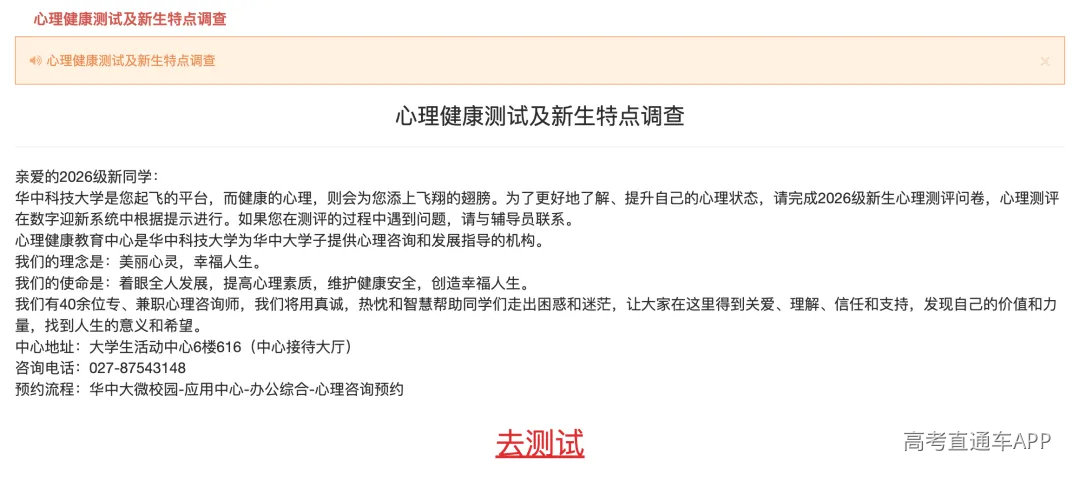 心理健康测试及新生特点调查

心理健康测试及新生特点调查

×

心理健康测试及新生特点调查

亲爱的2026级新同学：
华中科技大学是您起飞的平台，而健康的心理，则会为您添上飞翔的翅膀。为了更好地了解、提升自己的心理状态，请完成2026级新生心理测评问卷，心理测评在数字迎新系统中根据提示进行。如果您在测评的过程中遇到问题，请与辅导员联系。
心理健康教育中心是华中科技大学为华中大学子提供心理咨询和发展指导的机构。
我们的理念是：美丽心灵，幸福人生。
我们的使命是：着眼全人发展，提高心理素质，维护健康安全，创造幸福人生。
我们有40余位专、兼职心理咨询师，我们将用真诚，热忱和智慧帮助同学们走出困惑和迷茫，让大家在这里得到关爱、理解、信任和支持，发现自己的价值和力量，找到人生的意义和希望。
中心地址：大学生活动中心6楼616（中心接待大厅）
咨询电话：027-87543148
预约流程：华中大微校园-应用中心-办公综合-心理咨询预约

去测试

高考直通车APP